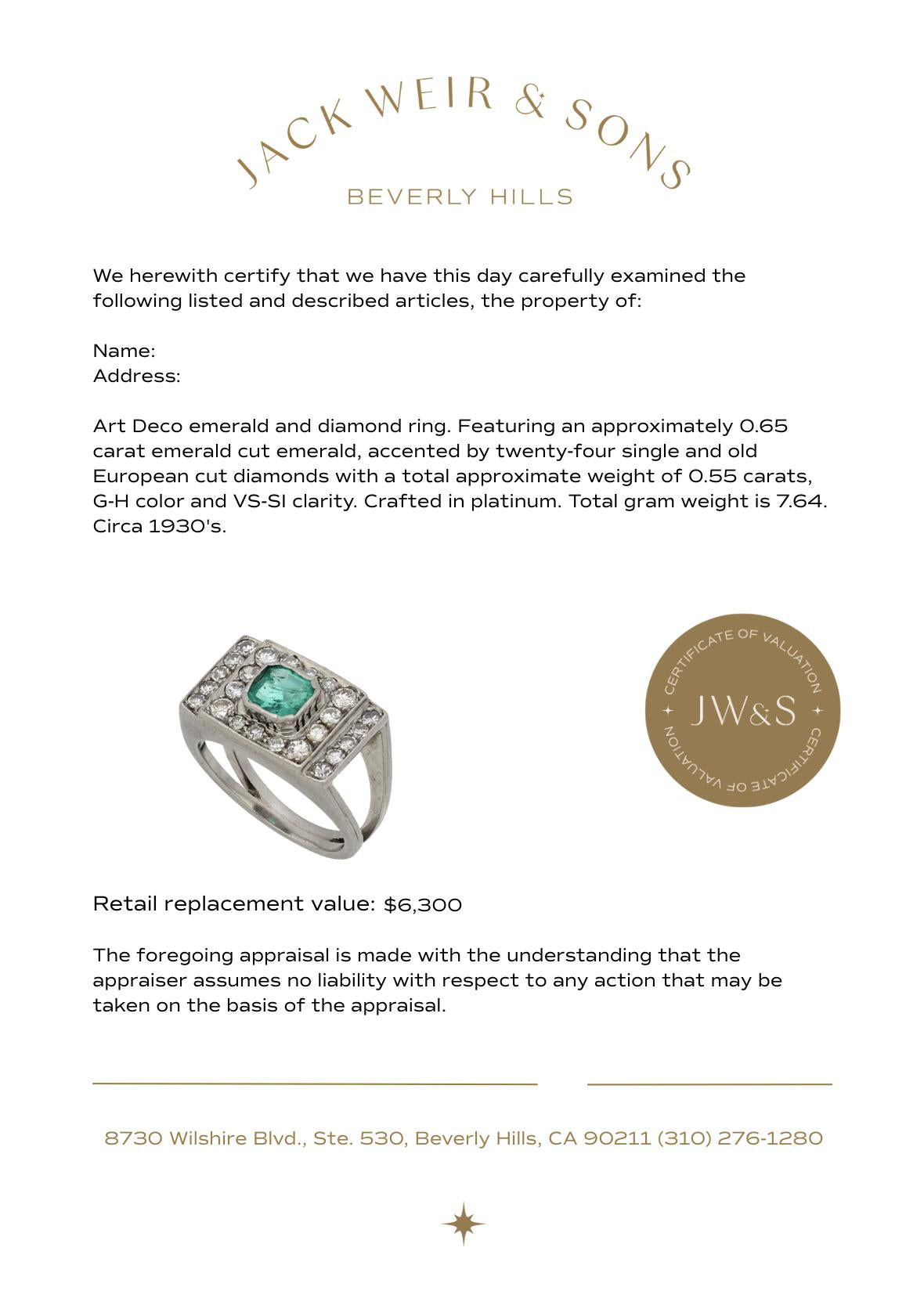 JACK WEIR & SONS
BEVERLY HILLS

We herewith certify that we have this day carefully examined the following listed and described articles, the property of:

Name:
Address:

Art Deco emerald and diamond ring. Featuring an approximately 0.65 carat emerald cut emerald, accented by twenty-four single and old European cut diamonds with a total approximate weight of 0.55 carats, G-H color and VS-SI clarity. Crafted in platinum. Total gram weight is 7.64. Circa 1930's.

CERTIFICATE OF VALUATION
JW&S
CERTIFICATE OF VALUATION

Retail replacement value: $6,300

The foregoing appraisal is made with the understanding that the appraiser assumes no liability with respect to any action that may be taken on the basis of the appraisal.

8730 Wilshire Blvd., Ste. 530, Beverly Hills, CA 90211 (310) 276-1280